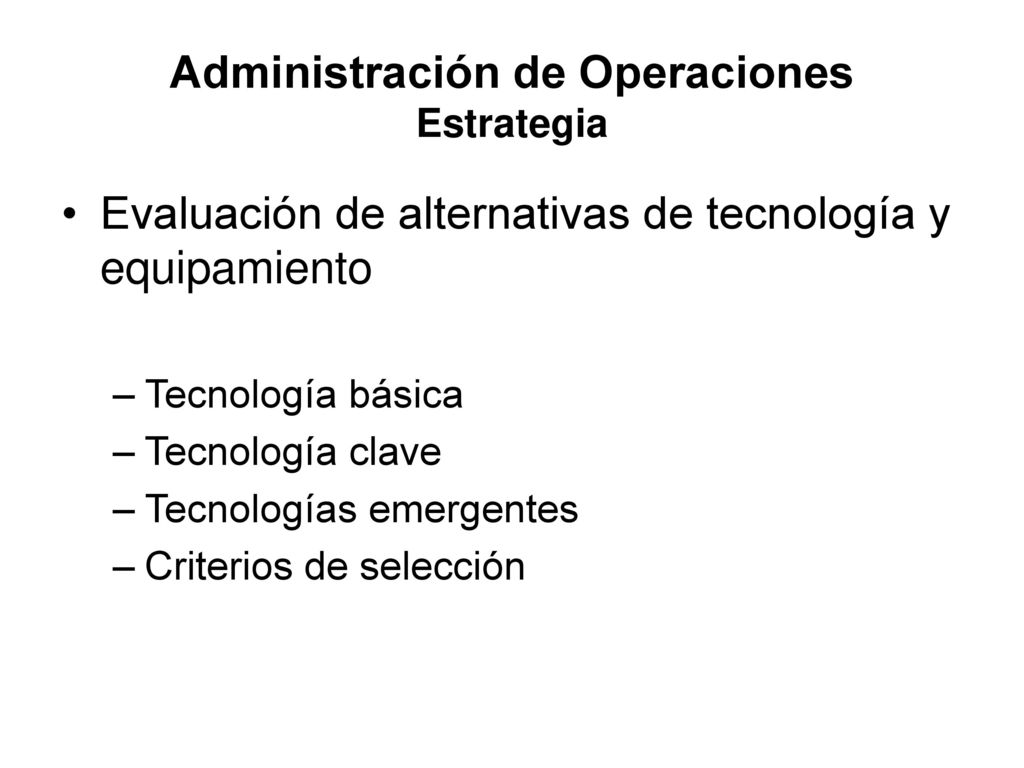 Administración de Operaciones
Estrategia

• Evaluación de alternativas de tecnología y equipamiento

– Tecnología básica
– Tecnología clave
– Tecnologías emergentes
– Criterios de selección